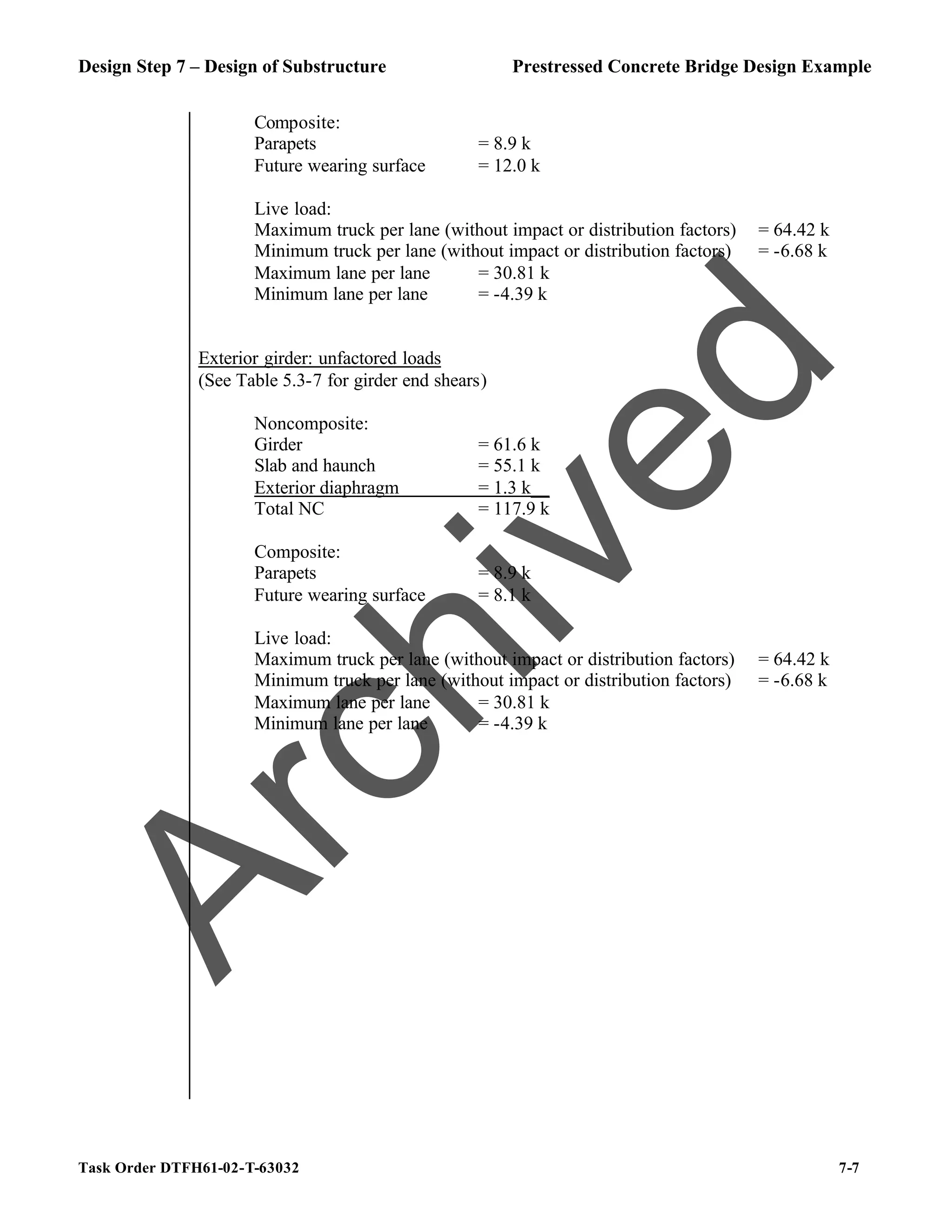 Design Step 7 – Design of Substructure    Prestressed Concrete Bridge Design Example

Composite:
Parapets = 8.9 k
Future wearing surface = 12.0 k

Live load:
Maximum truck per lane (without impact or distribution factors) = 64.42 k
Minimum truck per lane (without impact or distribution factors) = -6.68 k
Maximum lane per lane = 30.81 k
Minimum lane per lane = -4.39 k

Exterior girder: unfactored loads
(See Table 5.3-7 for girder end shears)

Noncomposite:
Girder = 61.6 k
Slab and haunch = 55.1 k
Exterior diaphragm = 1.3 k
Total NC = 117.9 k

Composite:
Parapets = 8.9 k
Future wearing surface = 8.1 k

Live load:
Maximum truck per lane (without impact or distribution factors) = 64.42 k
Minimum truck per lane (without impact or distribution factors) = -6.68 k
Maximum lane per lane = 30.81 k
Minimum lane per lane = -4.39 k

Archived

Task Order DTFH61-02-T-63032    7-7